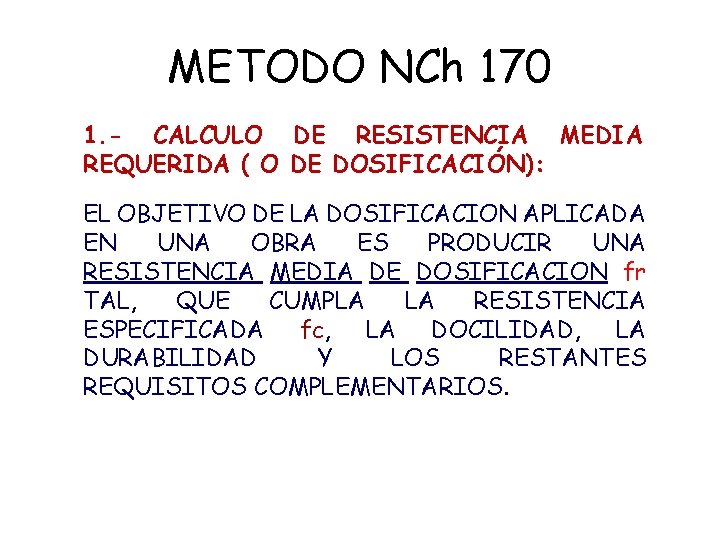 METODO NCh 170

1.- CALCULO DE RESISTENCIA MEDIA REQUERIDA ( O DE DOSIFICACIÓN):

EL OBJETIVO DE LA DOSIFICACION APLICADA EN UNA OBRA ES PRODUCIR UNA RESISTENCIA MEDIA DE DOSIFICACION fr TAL, QUE CUMPLA LA RESISTENCIA ESPECIFICADA fc, LA DOCILIDAD, LA DURABILIDAD Y LOS RESTANTES REQUISITOS COMPLEMENTARIOS.